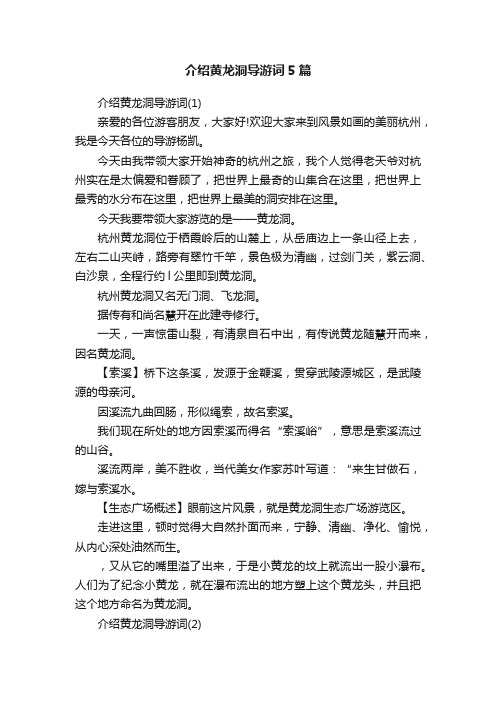 介绍黄龙洞导游词5篇

介绍黄龙洞导游词(1)

亲爱的各位游客朋友，大家好!欢迎大家来到风景如画的美丽杭州，我是今天各位的导游杨凯。

今天由我带领大家开始神奇的杭州之旅，我个人觉得老天爷对杭州实在是太偏爱和眷顾了，把世界上最奇的山集合在这里，把世界上最秀的水分布在这里，把世界上最美的洞安排在这里。

今天我要带领大家游览的是——黄龙洞。

杭州黄龙洞位于栖霞岭后的山麓上，从岳庙边上一条山径上去，左右二山夹峙，路旁有翠竹千竿，景色极为清幽，过剑门关，紫云洞、白沙泉，全程行约l公里即到黄龙洞。

杭州黄龙洞又名无门洞、飞龙洞。

据传有和尚名慧开在此建寺修行。

一天，一声惊雷山裂，有清泉自石中出，有传说黄龙随慧开而来，因名黄龙洞。

【索溪】桥下这条溪，发源于金鞭溪，贯穿武陵源城区，是武陵源的母亲河。

因溪流九曲回肠，形似绳索，故名索溪。

我们现在所处的地方因索溪而得名“索溪峪”，意思是索溪流过的山谷。

溪流两岸，美不胜收，当代美女作家苏叶写道：“来生甘做石，嫁与索溪水。

【生态广场概述】眼前这片风景，就是黄龙洞生态广场游览区。

走进这里，顿时觉得大自然扑面而来，宁静、清幽、净化、愉悦，从内心深处油然而生。

，又从它的嘴里溢了出来，于是小黄龙的坟上就流出一股小瀑布。人们为了纪念小黄龙，就在瀑布流出的地方塑上这个黄龙头，并且把这个地方命名为黄龙洞。

介绍黄龙洞导游词(2)